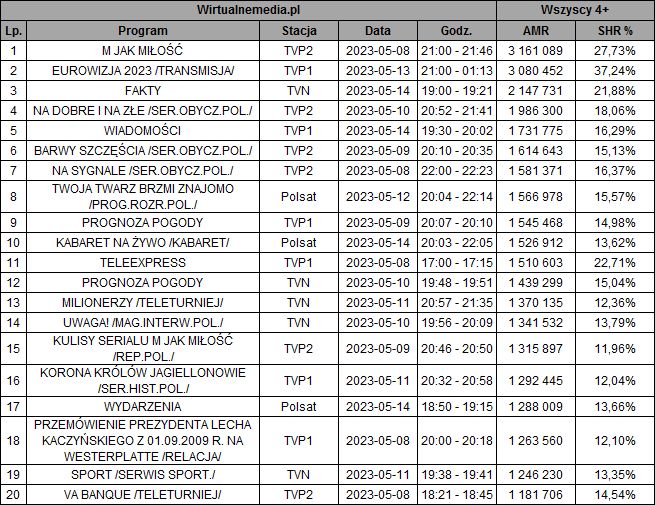 | Wirtualnemedia.pl | | | | | Wszyscy 4+ | |
|---|---|---|---|---|---|---|
| Lp. | Program | Stacja | Data | Godz. | AMR | SHR % |
| 1 | M JAK MIŁOŚĆ | TVP2 | 2023-05-08 | 21:00 - 21:46 | 3 161 089 | 27,73% |
| 2 | EUROWIZJA 2023 /TRANSMISJA/ | TVP1 | 2023-05-13 | 21:00 - 01:13 | 3 080 452 | 37,24% |
| 3 | FAKTY | TVN | 2023-05-14 | 19:00 - 19:21 | 2 147 731 | 21,88% |
| 4 | NA DOBRE I NA ZŁE /SER.OBYCZ.POL./ | TVP2 | 2023-05-10 | 20:52 - 21:41 | 1 986 300 | 18,06% |
| 5 | WIADOMOŚCI | TVP1 | 2023-05-14 | 19:30 - 20:02 | 1 731 775 | 16,29% |
| 6 | BARWY SZCZĘŚCIA /SER.OBYCZ.POL./ | TVP2 | 2023-05-09 | 20:10 - 20:35 | 1 614 643 | 15,13% |
| 7 | NA SYGNALE /SER.OBYCZ.POL./ | TVP2 | 2023-05-08 | 22:00 - 22:23 | 1 581 371 | 16,37% |
| 8 | TWOJA TWARZ BRZMI ZNAJOMO /PROG.ROZR.POL./ | Polsat | 2023-05-12 | 20:04 - 22:14 | 1 566 978 | 15,57% |
| 9 | PROGNOZA POGODY | TVP1 | 2023-05-09 | 20:07 - 20:10 | 1 545 468 | 14,98% |
| 10 | KABARET NA ŻYWO /KABARET/ | Polsat | 2023-05-14 | 20:03 - 22:05 | 1 526 912 | 13,62% |
| 11 | TELEEXPRESS | TVP1 | 2023-05-08 | 17:00 - 17:15 | 1 510 603 | 22,71% |
| 12 | PROGNOZA POGODY | TVN | 2023-05-10 | 19:48 - 19:51 | 1 439 299 | 15,04% |
| 13 | MILIONERZY /TELETURNIEJ/ | TVN | 2023-05-11 | 20:57 - 21:35 | 1 370 135 | 12,36% |
| 14 | UWAGA! /MAG.INTERW.POL./ | TVN | 2023-05-10 | 19:56 - 20:09 | 1 341 532 | 13,79% |
| 15 | KULISY SERIALU M JAK MIŁOŚĆ /REP.POL./ | TVP2 | 2023-05-09 | 20:46 - 20:50 | 1 315 897 | 11,96% |
| 16 | KORONA KRÓLÓW JAGIELLONOWIE /SER.HIST.POL./ | TVP1 | 2023-05-11 | 20:32 - 20:58 | 1 292 445 | 12,04% |
| 17 | WYDARZENIA | Polsat | 2023-05-14 | 18:50 - 19:15 | 1 288 009 | 13,66% |
| 18 | PRZEMÓWIENIE PREZYDENTA LECHA KACZYŃSKIEGO Z 01.09.2009 R. NA WESTERPLATTE /RELACJA/ | TVP1 | 2023-05-08 | 20:00 - 20:18 | 1 263 560 | 12,10% |
| 19 | SPORT /SERWIS SPORT./ | TVN | 2023-05-11 | 19:38 - 19:41 | 1 246 230 | 13,35% |
| 20 | VA BANQUE /TELETURNIEJ/ | TVP2 | 2023-05-08 | 18:21 - 18:45 | 1 181 706 | 14,54% |